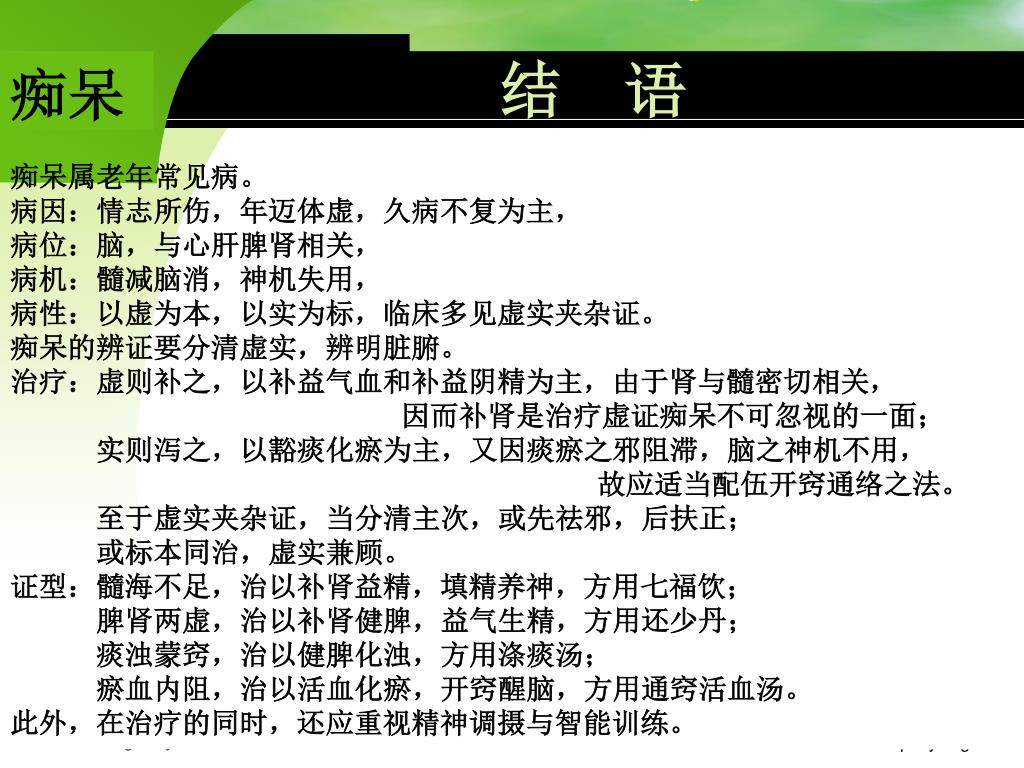 痴呆

结 语

痴呆属老年常见病。
病因：情志所伤，年迈体虚，久病不复为主，
病位：脑，与心肝脾肾相关，
病机：髓减脑消，神机失用，
病性：以虚为本，以实为标，临床多见虚实夹杂证。
痴呆的辨证要分清虚实，辨明脏腑。
治疗：虚则补之，以补益气血和补益阴精为主，由于肾与髓密切相关，因而补肾是治疗虚证痴呆不可忽视的一面；
实则泻之，以豁痰化瘀为主，又因痰瘀之邪阻滞，脑之神机不用，故应适当配伍开窍通络之法。
至于虚实夹杂证，当分清主次，或先祛邪，后扶正；
或标本同治，虚实兼顾。
证型：髓海不足，治以补肾益精，填精养神，方用七福饮；
脾肾两虚，治以补肾健脾，益气生精，方用还少丹；
痰浊蒙窍，治以健脾化浊，方用涤痰汤；
瘀血内阻，治以活血化瘀，开窍醒脑，方用通窍活血汤。
此外，在治疗的同时，还应重视精神调摄与智能训练。